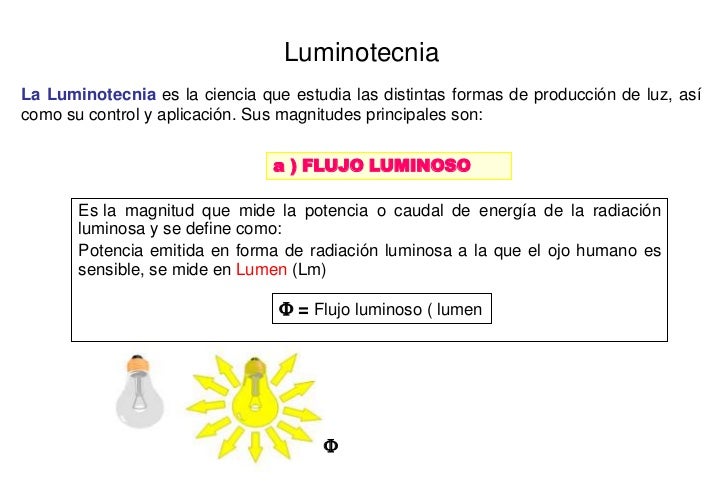 Luminotecnia

La Luminotecnia es la ciencia que estudia las distintas formas de producción de luz, así como su control y aplicación. Sus magnitudes principales son:

a ) FLUJO LUMINOSO

Es la magnitud que mide la potencia o caudal de energía de la radiación luminosa y se define como:

Potencia emitida en forma de radiación luminosa a la que el ojo humano es sensible, se mide en Lumen (Lm)

$\Phi$ = Flujo luminoso ( lumen

$\Phi$